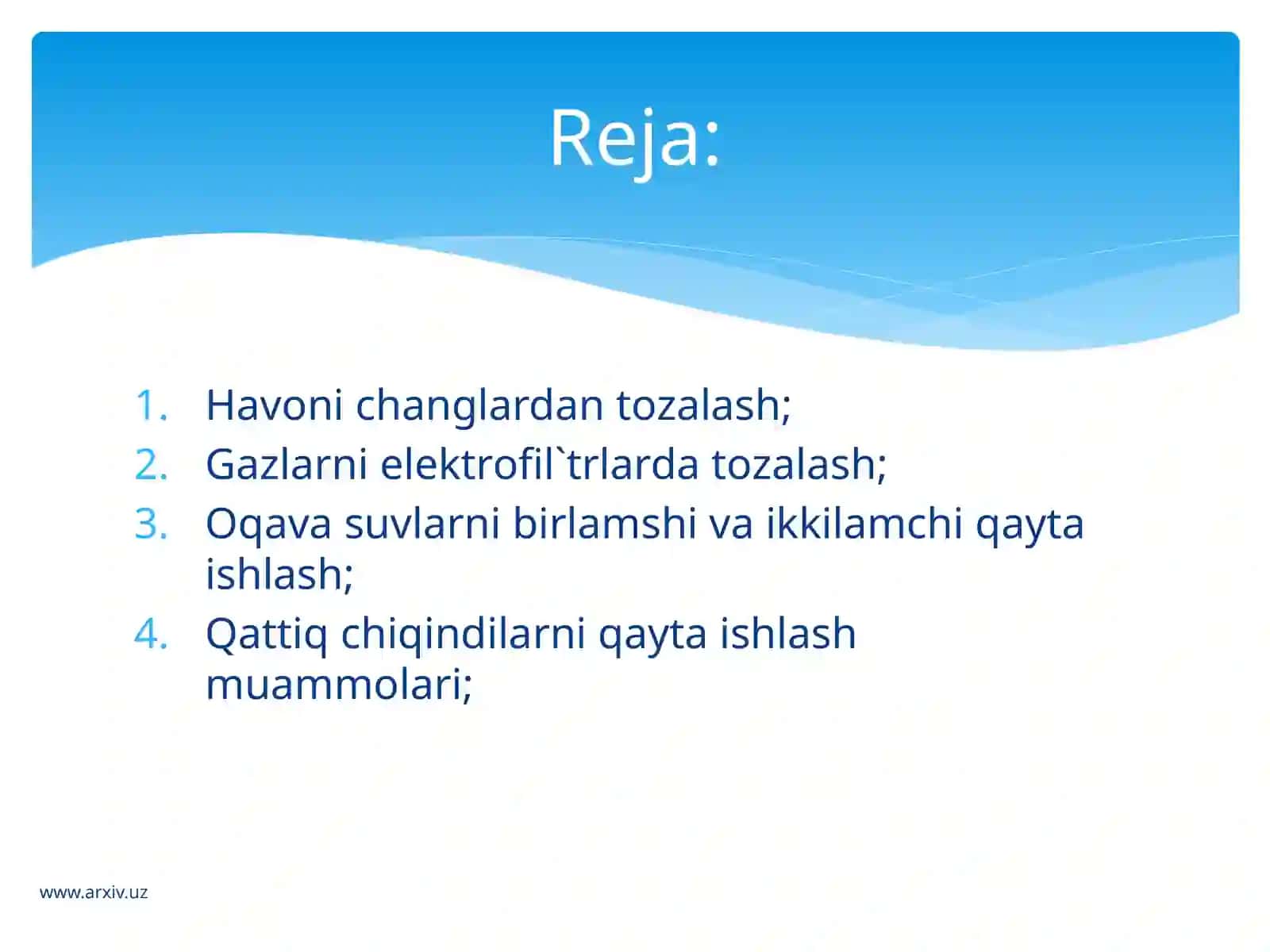 Reja:

1. Havoni changlardan tozalash;
2. Gazlarni elektrofil`trlarda tozalash;
3. Oqava suvlarni birlamshi va ikkilamchi qayta ishlash;
4. Qattiq chiqindilarni qayta ishlash muammolari;

www.arxiv.uz